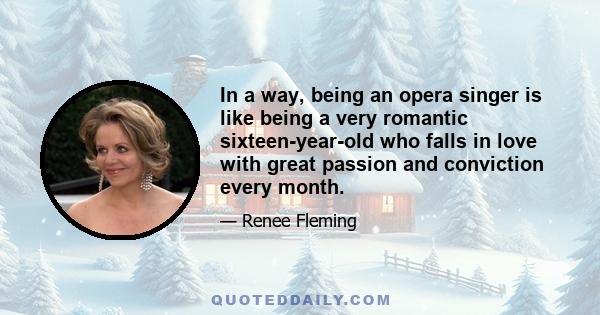 In a way, being an opera singer is like being a very romantic sixteen-year-old who falls in love with great passion and conviction every month.

— Renee Fleming

QUOTEDDAILY.COM